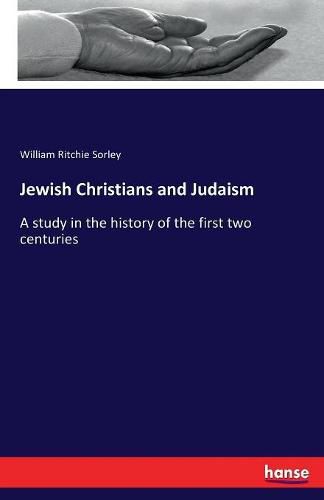 William Ritchie Sorley

Jewish Christians and Judaism

A study in the history of the first two centuries

hanse